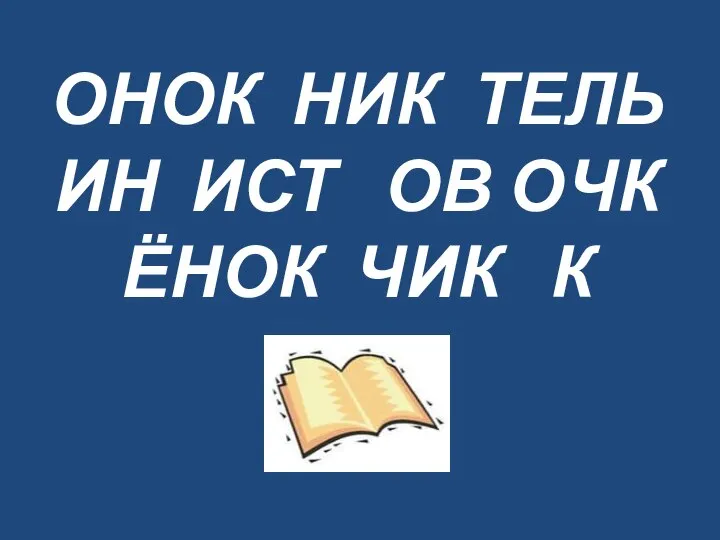 ОНОК НИК ТЕЛЬ
ИН ИСТ ОВ ОЧК
ЁНОК ЧИК К